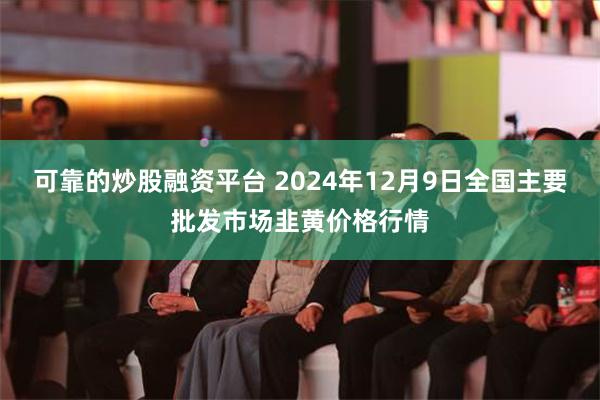 可靠的炒股融资平台 2024年12月9日全国主要批发市场韭黄价格行情